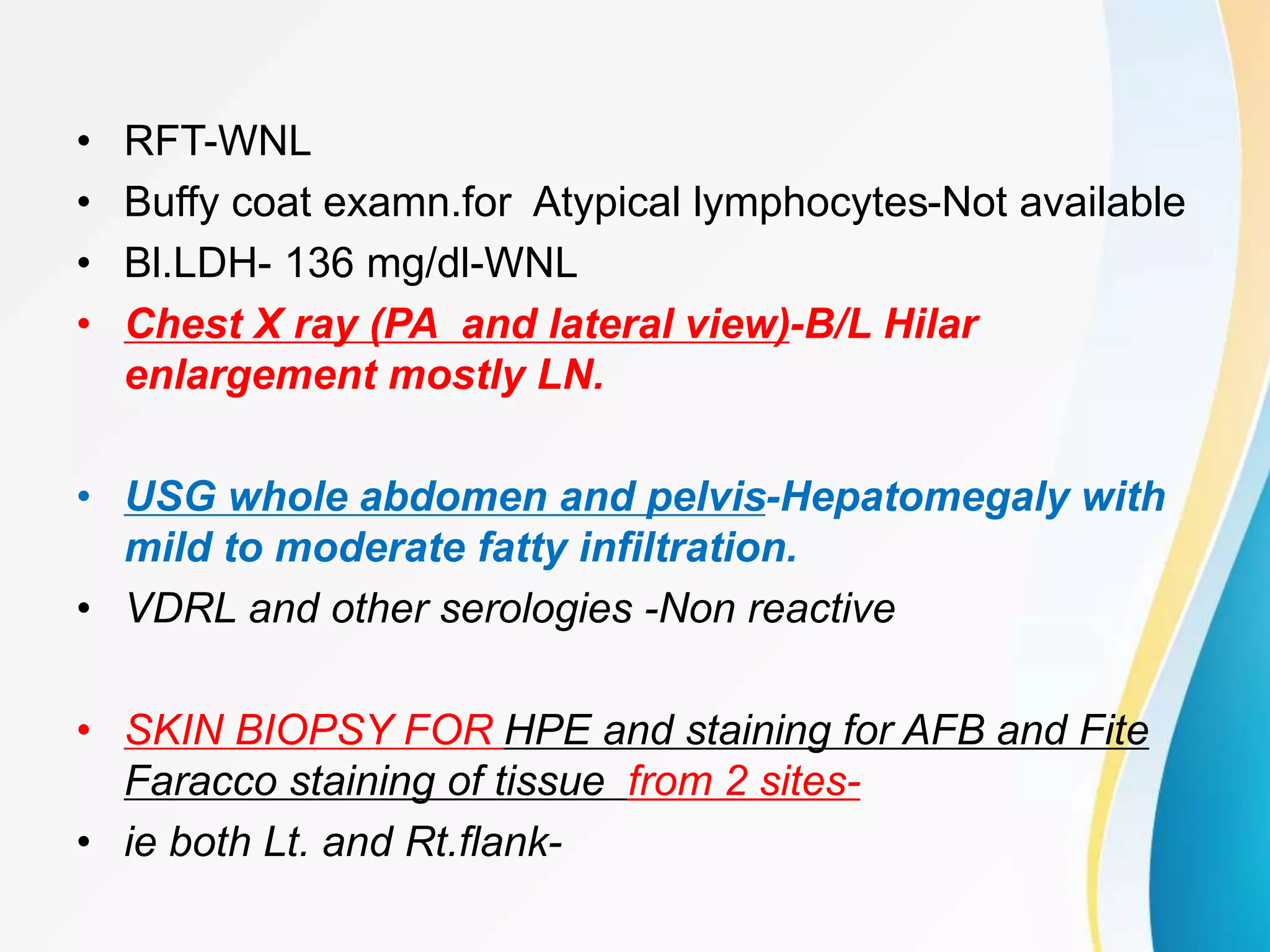 • RFT-WNL
• Buffy coat examn.for Atypical lymphocytes-Not available
• Bl.LDH- 136 mg/dl-WNL
• Chest X ray (PA and lateral view)-B/L Hilar enlargement mostly LN.

• USG whole abdomen and pelvis-Hepatomegaly with mild to moderate fatty infiltration.
• VDRL and other serologies -Non reactive

• SKIN BIOPSY FOR HPE and staining for AFB and Fite Faracco staining of tissue from 2 sites-
• ie both Lt. and Rt.flank-